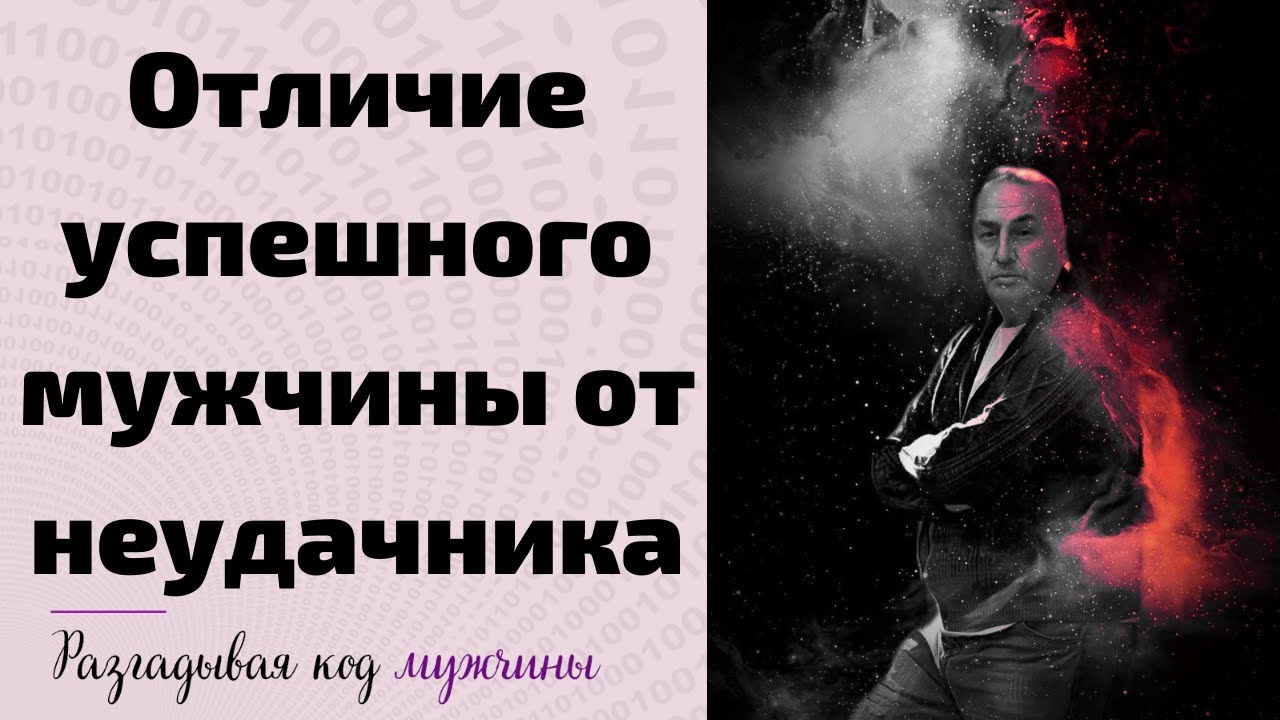 Отличие успешного мужчины от неудачника

Разгадывая код мужчины